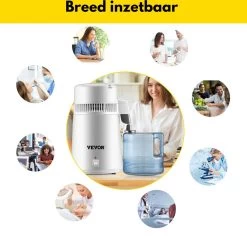 Breed inzetbaar

VEVOR